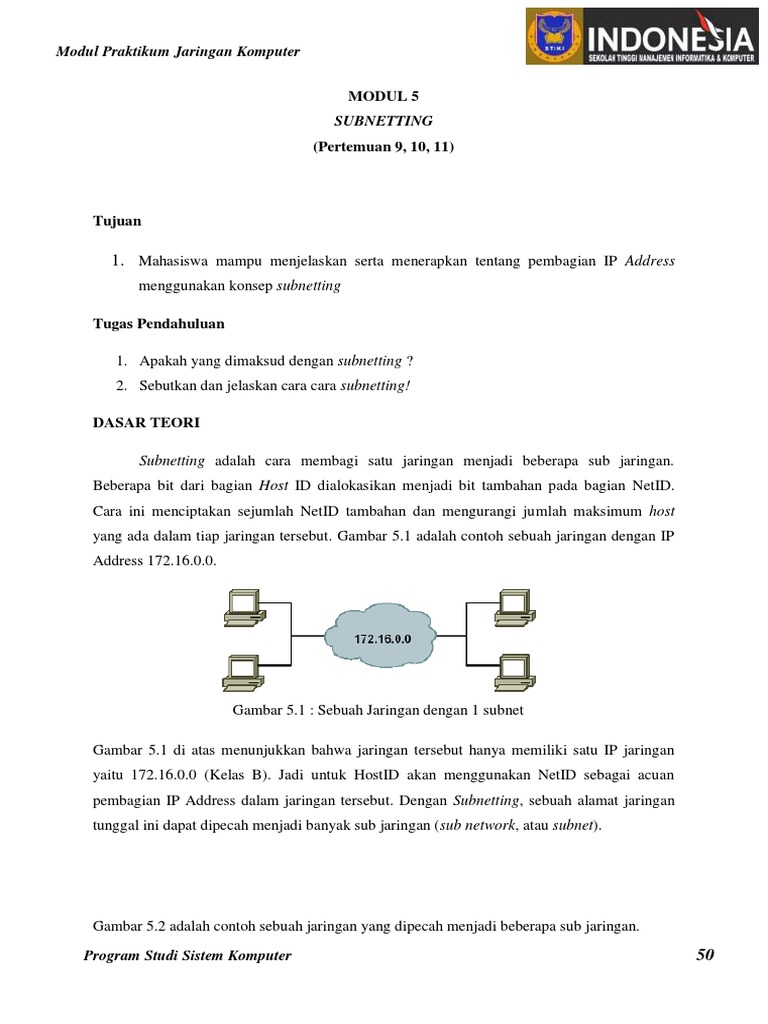 Modul Praktikum Jaringan Komputer

STIKI INDONESIA
SEKOLAH TINGGI MANAJEMEN INFORMATIKA & KOMPUTER

MODUL 5
SUBNETTING
(Pertemuan 9, 10, 11)

Tujuan

1. Mahasiswa mampu menjelaskan serta menerapkan tentang pembagian IP Address menggunakan konsep subnetting

Tugas Pendahuluan

1. Apakah yang dimaksud dengan subnetting ?
2. Sebutkan dan jelaskan cara cara subnetting!

DASAR TEORI

Subnetting adalah cara membagi satu jaringan menjadi beberapa sub jaringan. Beberapa bit dari bagian Host ID dialokasikan menjadi bit tambahan pada bagian NetID. Cara ini menciptakan sejumlah NetID tambahan dan mengurangi jumlah maksimum host yang ada dalam tiap jaringan tersebut. Gambar 5.1 adalah contoh sebuah jaringan dengan IP Address 172.16.0.0.

172.16.0.0

Gambar 5.1 : Sebuah Jaringan dengan 1 subnet

Gambar 5.1 di atas menunjukkan bahwa jaringan tersebut hanya memiliki satu IP jaringan yaitu 172.16.0.0 (Kelas B). Jadi untuk HostID akan menggunakan NetID sebagai acuan pembagian IP Address dalam jaringan tersebut. Dengan Subnetting, sebuah alamat jaringan tunggal ini dapat dipecah menjadi banyak sub jaringan (sub network, atau subnet).

Gambar 5.2 adalah contoh sebuah jaringan yang dipecah menjadi beberapa sub jaringan.

Program Studi Sistem Komputer 50